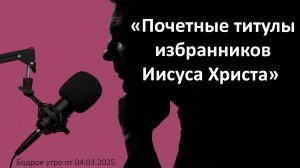 «Почетные титулы избранников Иисуса Христа»

Бодрое утро от 04.03.2025